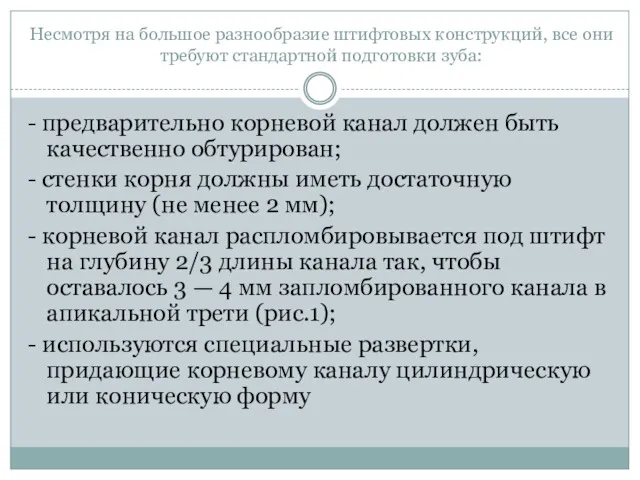 Несмотря на большое разнообразие штифтовых конструкций, все они требуют стандартной подготовки зуба:

- предварительно корневой канал должен быть качественно обтурирован;

- стенки корня должны иметь достаточную толщину (не менее 2 мм);

- корневой канал распломбировывается под штифт на глубину 2/3 длины канала так, чтобы оставалось 3 — 4 мм запломбированного канала в апикальной трети (рис.1);

- используются специальные развертки, придающие корневому каналу цилиндрическую или коническую форму